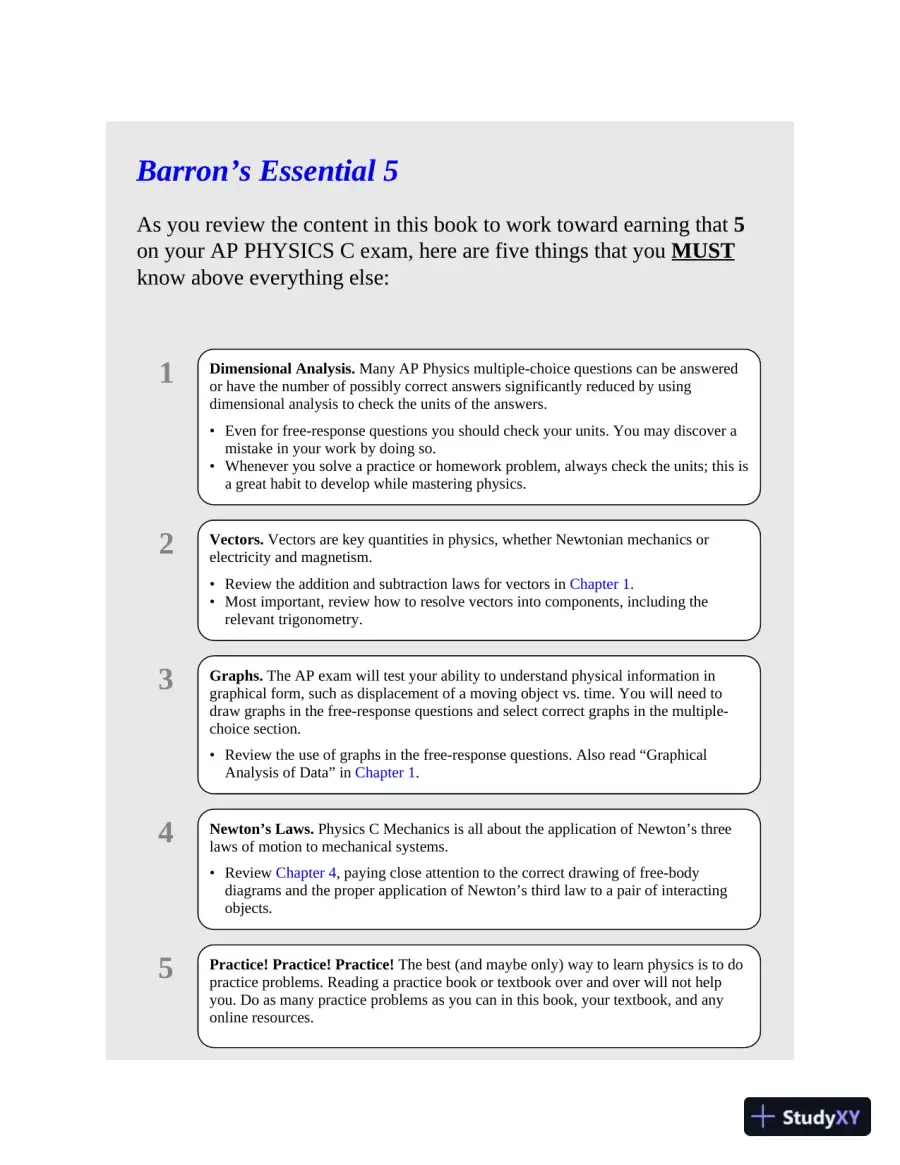 Barron's Essential 5

As you review the content in this book to work toward earning that 5 on your AP PHYSICS C exam, here are five things that you MUST know above everything else:

1

Dimensional Analysis. Many AP Physics multiple-choice questions can be answered or have the number of possibly correct answers significantly reduced by using dimensional analysis to check the units of the answers.

• Even for free-response questions you should check your units. You may discover a mistake in your work by doing so.
• Whenever you solve a practice or homework problem, always check the units; this is a great habit to develop while mastering physics.

2

Vectors. Vectors are key quantities in physics, whether Newtonian mechanics or electricity and magnetism.

• Review the addition and subtraction laws for vectors in Chapter 1.
• Most important, review how to resolve vectors into components, including the relevant trigonometry.

3

Graphs. The AP exam will test your ability to understand physical information in graphical form, such as displacement of a moving object vs. time. You will need to draw graphs in the free-response questions and select correct graphs in the multiple-choice section.

• Review the use of graphs in the free-response questions. Also read "Graphical Analysis of Data" in Chapter 1.

4

Newton's Laws. Physics C Mechanics is all about the application of Newton's three laws of motion to mechanical systems.

• Review Chapter 4, paying close attention to the correct drawing of free-body diagrams and the proper application of Newton's third law to a pair of interacting objects.

5

Practice! Practice! Practice! The best (and maybe only) way to learn physics is to do practice problems. Reading a practice book or textbook over and over will not help you. Do as many practice problems as you can in this book, your textbook, and any online resources.

StudyXY